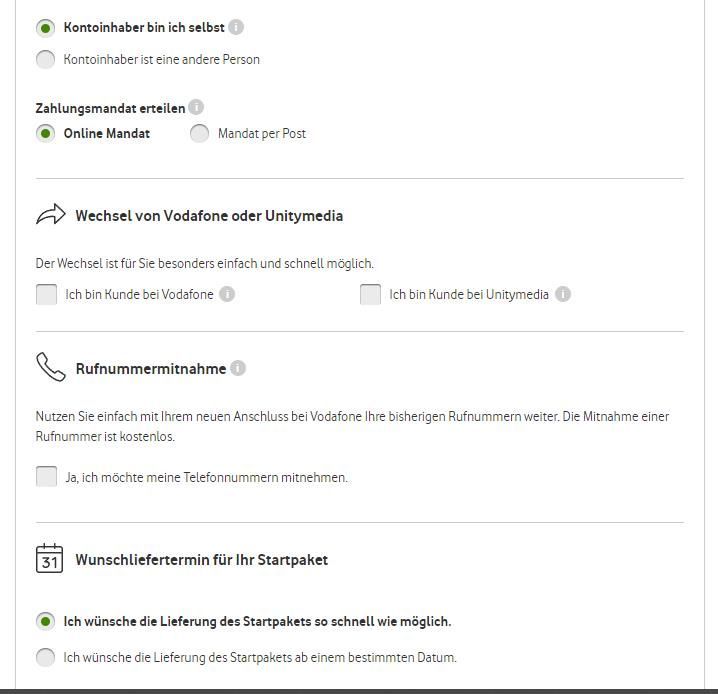 Kontoinhaber bin ich selbst

Kontoinhaber ist eine andere Person

Zahlungsmandat erteilen

Online Mandat

Mandat per Post

Wechsel von Vodafone oder Unitymedia

Der Wechsel ist für Sie besonders einfach und schnell möglich.

Ich bin Kunde bei Vodafone

Ich bin Kunde bei Unitymedia

Rufnummermitnahme

Nutzen Sie einfach mit Ihrem neuen Anschluss bei Vodafone Ihre bisherigen Rufnummern weiter. Die Mitnahme einer Rufnummer ist kostenlos.

Ja, ich möchte meine Telefonnummern mitnehmen.

31

Wunschliefertermin für Ihr Startpaket

Ich wünsche die Lieferung des Startpakets so schnell wie möglich.

Ich wünsche die Lieferung des Startpakets ab einem bestimmten Datum.